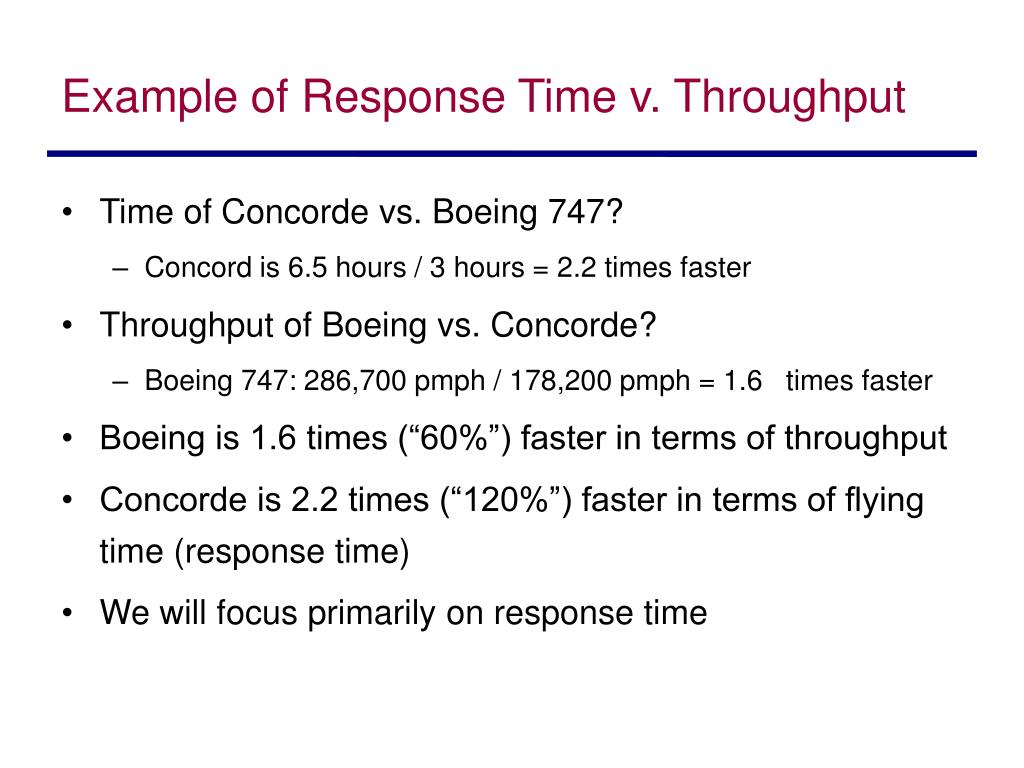 Example of Response Time v. Throughput

• Time of Concorde vs. Boeing 747?
– Concord is 6.5 hours / 3 hours = 2.2 times faster
• Throughput of Boeing vs. Concorde?
– Boeing 747: 286,700 pmph / 178,200 pmph = 1.6 times faster
• Boeing is 1.6 times (“60%”) faster in terms of throughput
• Concorde is 2.2 times (“120%”) faster in terms of flying time (response time)
• We will focus primarily on response time